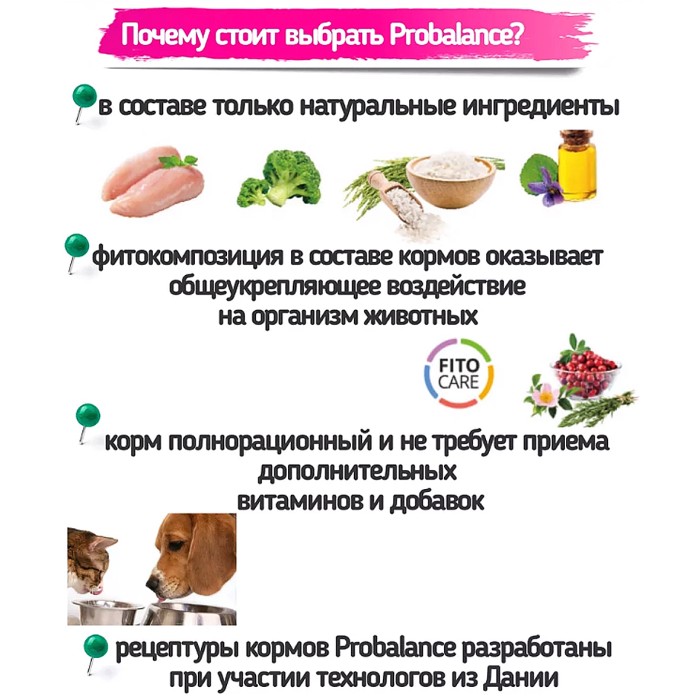 Почему стоит выбрать Probalance?

в составе только натуральные ингредиенты

фитокомпозиция в составе кормов оказывает общеукрепляющее воздействие на организм животных

FITO CARE

корм полнорационный и не требует приема дополнительных витаминов и добавок

рецептуры кормов Probalance разработаны при участии технологов из Дании